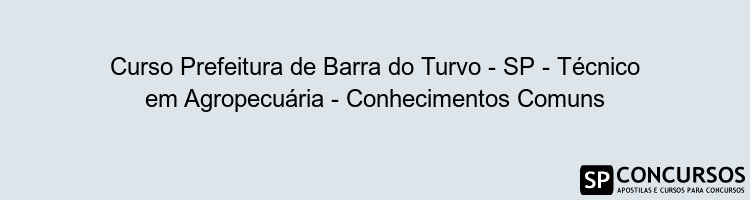 Curso Prefeitura de Barra do Turvo - SP - Técnico em Agropecuária - Conhecimentos Comuns

SP CONCURSOS
APOSTILAS E CURSOS PARA CONCURSOS